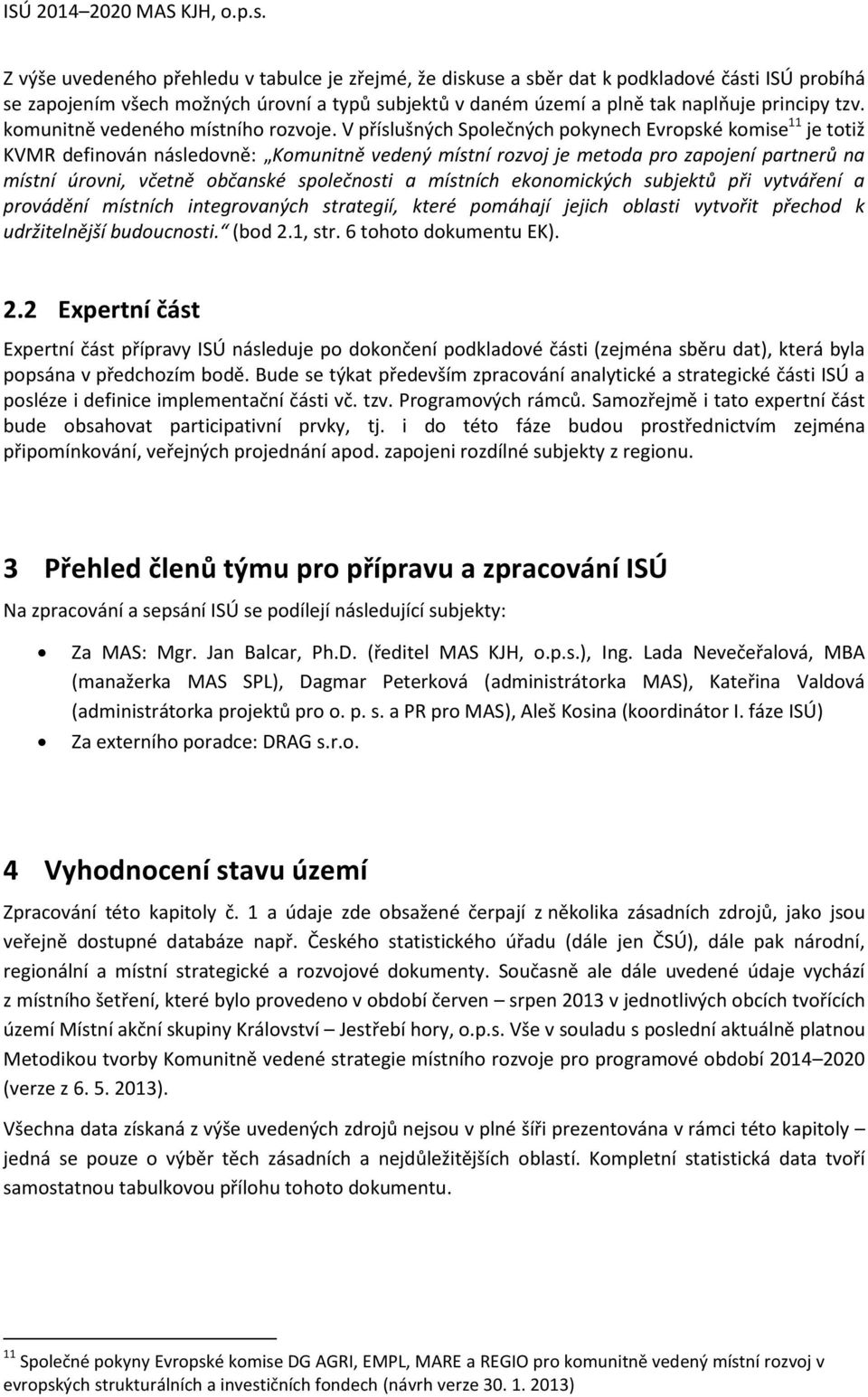 ISÚ 2014–2020 MAS KJH, o.p.s.

Z výše uvedeného přehledu v tabulce je zřejmé, že diskuse a sběr dat k podkladové části ISÚ probíhá se zapojením všech možných úrovní a typů subjektů v daném území a plně tak naplňuje principy tzv. komunitně vedeného místního rozvoje. V příslušných Společných pokynech Evropské komise$^{11}$ je totiž KVMR definován následovně: „Komunitně vedený místní rozvoj je metoda pro zapojení partnerů na místní úrovni, včetně občanské společnosti a místních ekonomických subjektů při vytváření a provádění místních integrovaných strategií, které pomáhají jejich oblasti vytvořit přechod k udržitelnější budoucnosti.“ (bod 2.1, str. 6 tohoto dokumentu EK).

2.2 Expertní část

Expertní část přípravy ISÚ následuje po dokončení podkladové části (zejména sběru dat), která byla popsána v předchozím bodě. Bude se týkat především zpracování analytické a strategické části ISÚ a posléze i definice implementační části vč. tzv. Programových rámců. Samozřejmě i tato expertní část bude obsahovat participativní prvky, tj. i do této fáze budou prostřednictvím zejména připomínkování, veřejných projednání apod. zapojeni rozdílné subjekty z regionu.

3 Přehled členů týmu pro přípravu a zpracování ISÚ

Na zpracování a sepsání ISÚ se podílejí následující subjekty:

• Za MAS: Mgr. Jan Balcar, Ph.D. (ředitel MAS KJH, o.p.s.), Ing. Lada Nevečeřalová, MBA (manažerka MAS SPL), Dagmar Peterková (administrátorka MAS), Kateřina Valdová (administrátorka projektů pro o. p. s. a PR pro MAS), Aleš Kosina (koordinátor I. fáze ISÚ)
• Za externího poradce: DRAG s.r.o.

4 Vyhodnocení stavu území

Zpracování této kapitoly č. 1 a údaje zde obsažené čerpají z několika zásadních zdrojů, jako jsou veřejně dostupné databáze např. Českého statistického úřadu (dále jen ČSÚ), dále pak národní, regionální a místní strategické a rozvojové dokumenty. Současně ale dále uvedené údaje vychází z místního šetření, které bylo provedeno v období červen – srpen 2013 v jednotlivých obcích tvořících území Místní akční skupiny Království – Jestřebí hory, o.p.s. Vše v souladu s poslední aktuálně platnou Metodikou tvorby Komunitně vedené strategie místního rozvoje pro programové období 2014–2020 (verze z 6. 5. 2013).

Všechna data získaná z výše uvedených zdrojů nejsou v plné šíři prezentována v rámci této kapitoly – jedná se pouze o výběr těch zásadních a nejdůležitějších oblastí. Kompletní statistická data tvoří samostatnou tabulkovou přílohu tohoto dokumentu.

$^{11}$ Společné pokyny Evropské komise DG AGRI, EMPL, MARE a REGIO pro komunitně vedený místní rozvoj v evropských strukturálních a investičních fondech (návrh verze 30. 1. 2013)